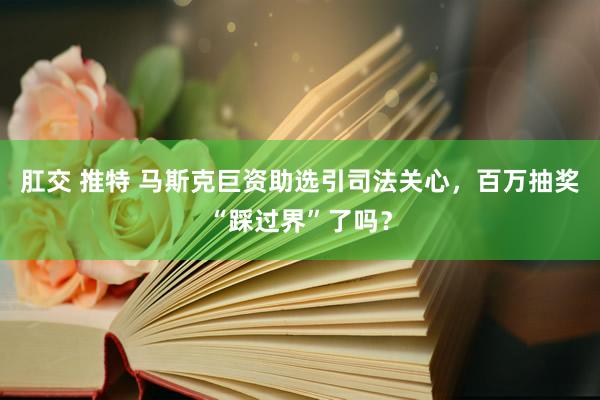 肛交 推特 马斯克巨资助选引司法关心，百万抽奖“踩过界”了吗？